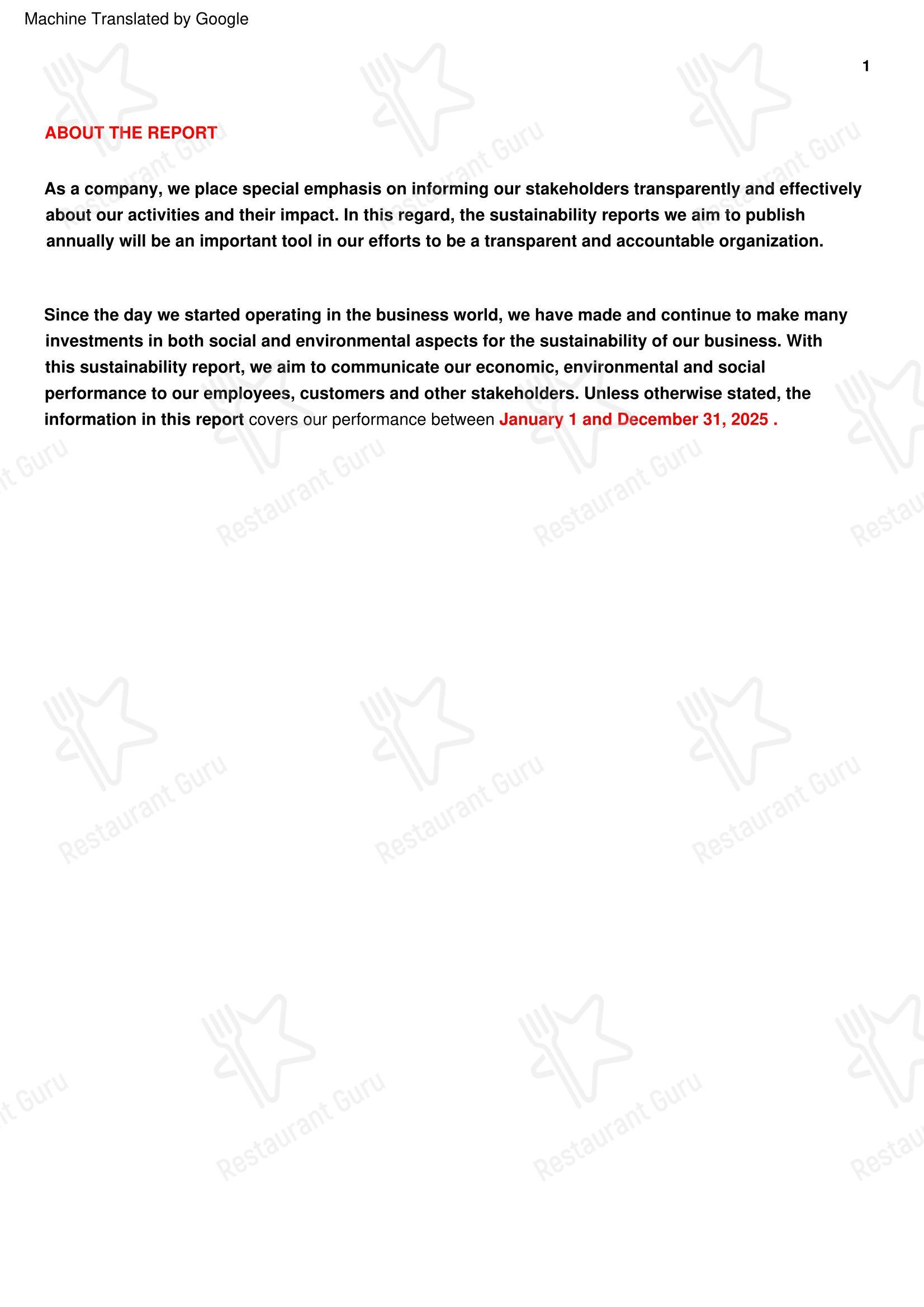 Machine Translated by Google

1

ABOUT THE REPORT

As a company, we place special emphasis on informing our stakeholders transparently and effectively about our activities and their impact. In this regard, the sustainability reports we aim to publish annually will be an important tool in our efforts to be a transparent and accountable organization.

Since the day we started operating in the business world, we have made and continue to make many investments in both social and environmental aspects for the sustainability of our business. With this sustainability report, we aim to communicate our economic, environmental and social performance to our employees, customers and other stakeholders. Unless otherwise stated, the information in this report covers our performance between January 1 and December 31, 2025 .

Restaurant Guru